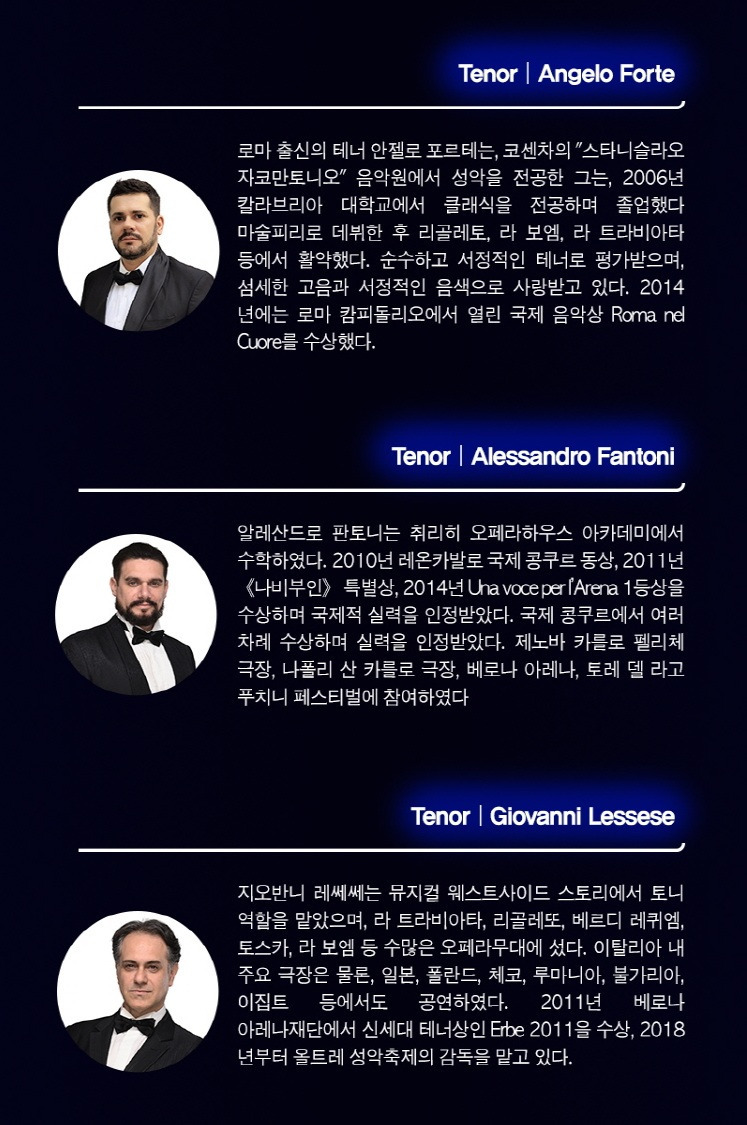 Tenor | Angelo Forte

로마 출신의 테너 안젤로 포르테는, 코센차의 "스타니슬라오 자코만토니오" 음악원에서 성악을 전공한 그는, 2006년 칼라브리아 대학교에서 클래식을 전공하며 졸업했다 마술피리로 데뷔한 후 리골레토, 라 보엠, 라 트라비아타 등에서 활약했다. 순수하고 서정적인 테너로 평가받으며, 섬세한 고음과 서정적인 음색으로 사랑받고 있다. 2014년에는 로마 캄피돌리오에서 열린 국제 음악상 Roma nel Cuore를 수상했다.

Tenor | Alessandro Fantoni

알레산드로 판토니는 취리히 오페라하우스 아카데미에서 수학하였다. 2010년 레온카발로 국제 콩쿠르 동상, 2011년 《나비부인》 특별상, 2014년 Una voce per l'Arena 1등상을 수상하며 국제적 실력을 인정받았다. 국제 콩쿠르에서 여러 차례 수상하며 실력을 인정받았다. 제노바 카를로 펠리체 극장, 나폴리 산 카를로 극장, 베로나 아레나, 토레 델 라고 푸치니 페스티벌에 참여하였다

Tenor | Giovanni Lessese

지오반니 레쎄쎄는 뮤지컬 웨스트사이드 스토리에서 토니 역할을 맡았으며, 라 트라비아타, 리골레또, 베르디 레퀴엠, 토스카, 라 보엠 등 수많은 오페라무대에 섰다. 이탈리아 내 주요 극장은 물론, 일본, 폴란드, 체코, 루마니아, 불가리아, 이집트 등에서도 공연하였다. 2011년 베로나 아레나재단에서 신세대 테너상인 Erbe 2011을 수상, 2018년부터 올트레 성악축제의 감독을 맡고 있다.